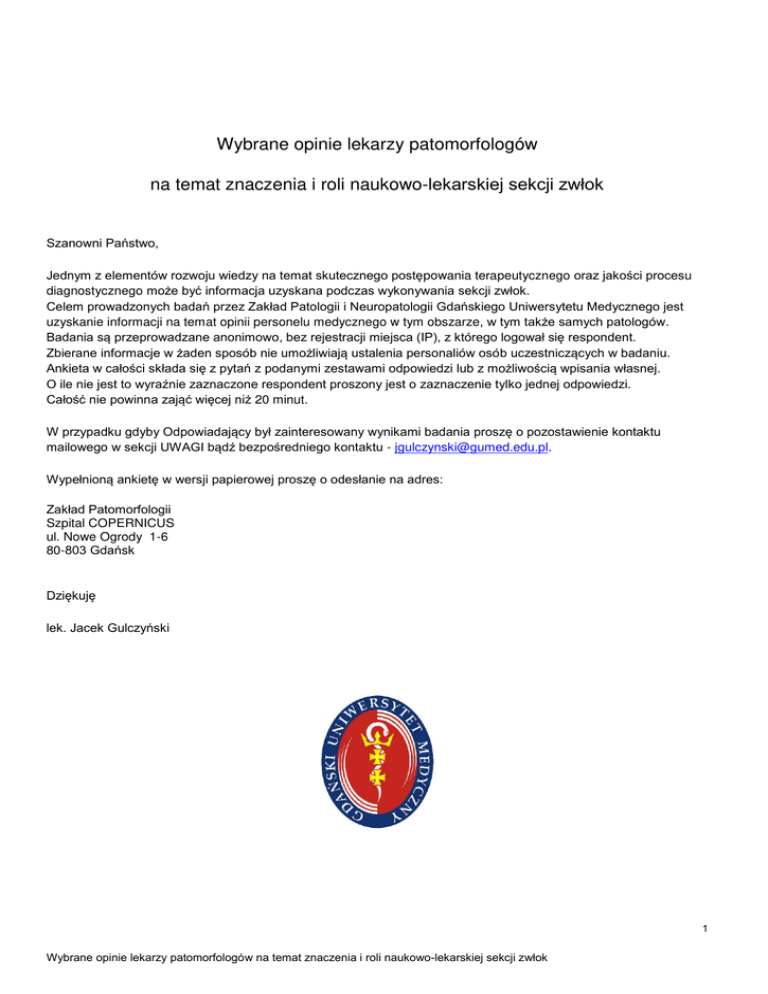 Wybrane opinie lekarzy patomorfologów

na temat znaczenia i roli naukowo-lekarskiej sekcji zwłok

Szanowni Państwo,

Jednym z elementów rozwoju wiedzy na temat skutecznego postępowania terapeutycznego oraz jakości procesu diagnostycznego może być informacja uzyskana podczas wykonywania sekcji zwłok.
Celem prowadzonych badań przez Zakład Patologii i Neuropatologii Gdańskiego Uniwersytetu Medycznego jest uzyskanie informacji na temat opinii personelu medycznego w tym obszarze, w tym także samych patologów.
Badania są przeprowadzane anonimowo, bez rejestracji miejsca (IP), z którego logował się respondent.
Zbierane informacje w żaden sposób nie umożliwiają ustalenia personaliów osób uczestniczących w badaniu.
Ankieta w całości składa się z pytań z podanymi zestawami odpowiedzi lub z możliwością wpisania własnej.
O ile nie jest to wyraźnie zaznaczone respondent proszony jest o zaznaczenie tylko jednej odpowiedzi.
Całość nie powinna zająć więcej niż 20 minut.

W przypadku gdyby Odpowiadający był zainteresowany wynikami badania proszę o pozostawienie kontaktu mailowego w sekcji UWAGI bądź bezpośredniego kontaktu - jgulczynski@gumed.edu.pl.

Wypełnioną ankietę w wersji papierowej proszę o odesłanie na adres:

Zakład Patomorfologii
Szpital COPERNICUS
ul. Nowe Ogrody 1-6
80-803 Gdańsk

Dziękuję

lek. Jacek Gulczyński

GDAŃSKI UNIWERSYTET MEDYCZNY

1

Wybrane opinie lekarzy patomorfologów na temat znaczenia i roli naukowo-lekarskiej sekcji zwłok